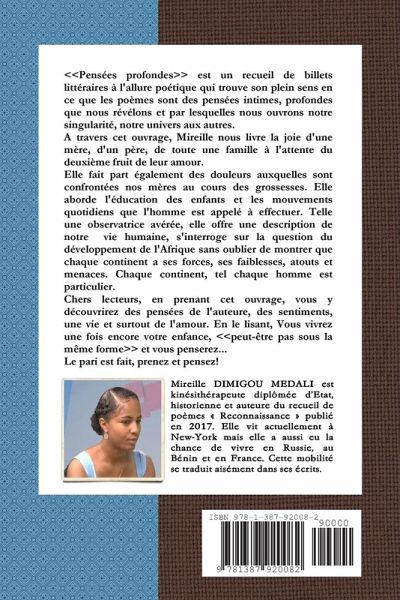 <<Pensées profondes>> est un recueil de billets littéraires à l'allure poétique qui trouve son plein sens en ce que les poèmes sont des pensées intimes, profondes que nous révélons et par lesquelles nous ouvrons notre singularité, notre univers aux autres.
A travers cet ouvrage, Mireille nous livre la joie d'une mère, d'un père, de toute une famille à l'attente du deuxième fruit de leur amour.
Elle fait part également des douleurs auxquelles sont confrontées nos mères au cours des grossesses. Elle aborde l'éducation des enfants et les mouvements quotidiens que l'homme est appelé à effectuer. Telle une observatrice avérée, elle offre une description de notre vie humaine, s'interroge sur la question du développement de l'Afrique sans oublier de montrer que chaque continent a ses forces, ses faiblesses, atouts et menaces. Chaque continent, tel chaque homme est particulier.
Chers lecteurs, en prenant cet ouvrage, vous y découvrirez des pensées de l'auteure, des sentiments, une vie et surtout de l'amour. En le lisant, Vous vivrez une fois encore votre enfance, <<peut-être pas sous la même forme>> et vous penserez...
Le pari est fait, prenez et pensez!

Mireille DIMIGOU MEDALI est kinésithérapeute diplômée d'Etat, historienne et auteure du recueil de poèmes « Reconnaissance » publié en 2017. Elle vit actuellement à New-York mais elle a aussi eu la chance de vivre en Russie, au Bénin et en France. Cette mobilité se traduit aisément dans ses écrits.

ISBN 978-1-387-92008-2
90000
9 781387 920082